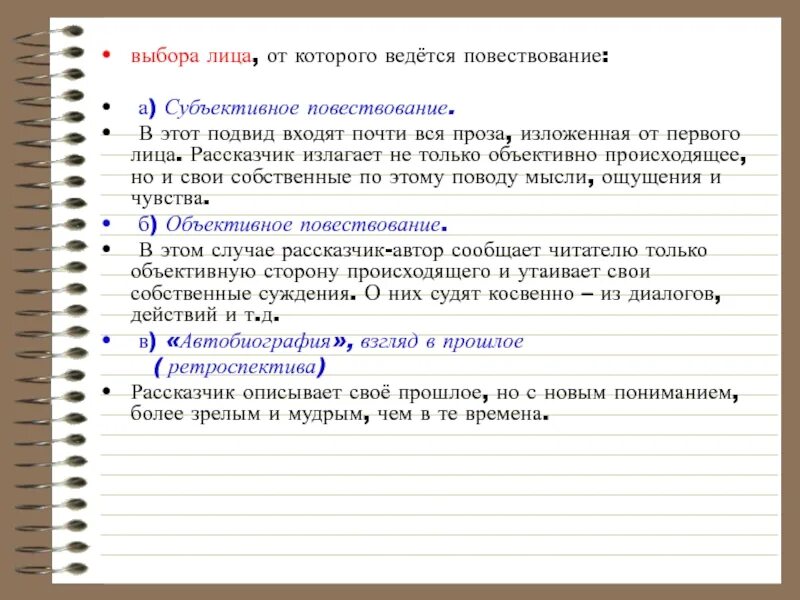 • выбора лица, от которого ведётся повествование:

• а) Субъективное повествование.

• В этот подвид входят почти вся проза, изложенная от первого лица. Рассказчик излагает не только объективно происходящее, но и свои собственные по этому поводу мысли, ощущения и чувства.

• б) Объективное повествование.

• В этом случае рассказчик-автор сообщает читателю только объективную сторону происходящего и утаивает свои собственные суждения. О них судят косвенно – из диалогов, действий и т.д.

• в) «Автобиография», взгляд в прошлое ( ретроспектива)

• Рассказчик описывает своё прошлое, но с новым пониманием, более зрелым и мудрым, чем в те времена.